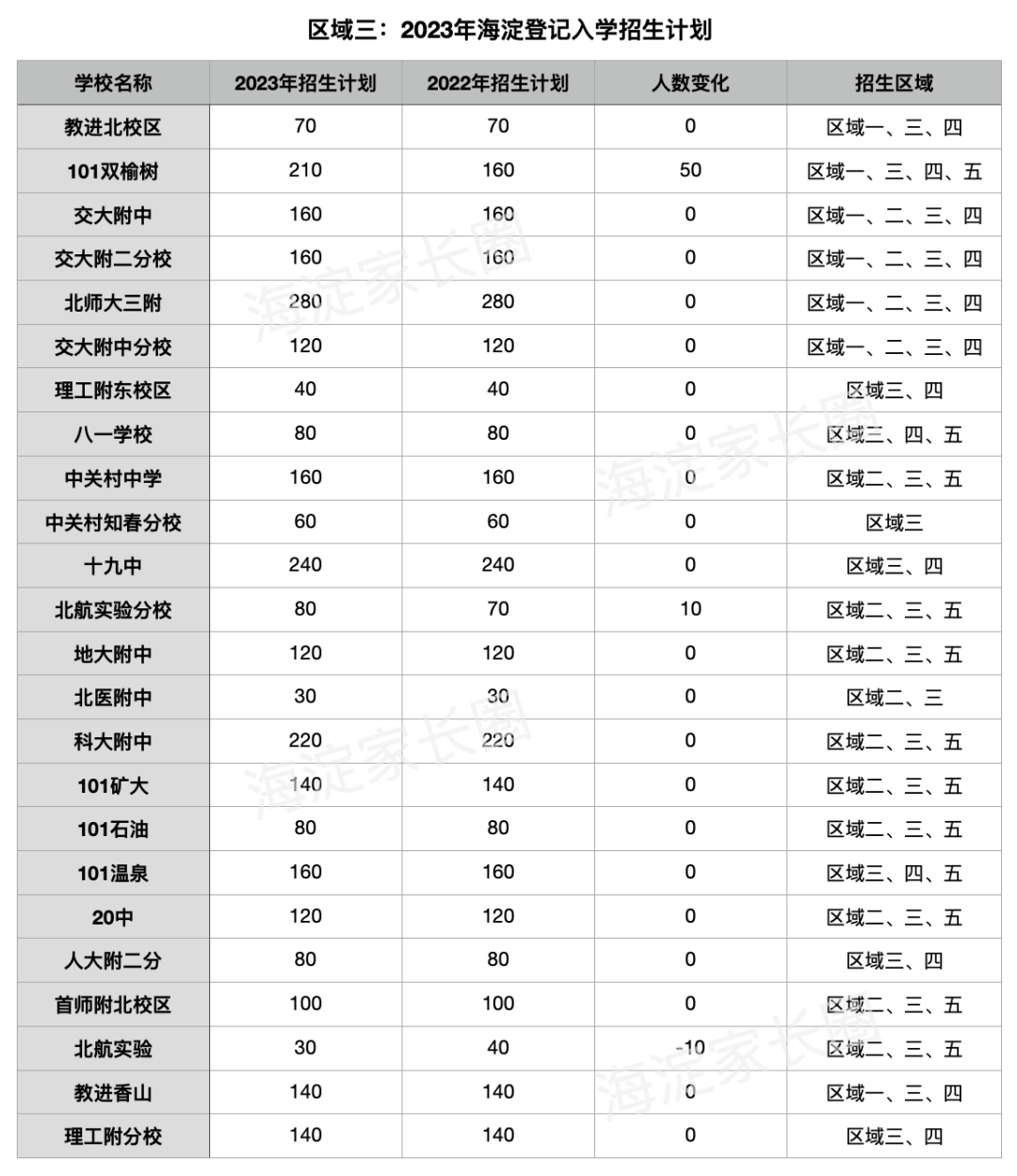 区域三：2023年海淀登记入学招生计划

| 学校名称 | 2023年招生计划 | 2022年招生计划 | 人数变化 | 招生区域 |
|---|---|---|---|---|
| 教进北校区 | 70 | 70 | 0 | 区域一、三、四 |
| 101双榆树 | 210 | 160 | 50 | 区域一、三、四、五 |
| 交大附中 | 160 | 160 | 0 | 区域一、二、三、四 |
| 交大附二分校 | 160 | 160 | 0 | 区域一、二、三、四 |
| 北师大三附 | 280 | 280 | 0 | 区域一、二、三、四 |
| 交大附中分校 | 120 | 120 | 0 | 区域一、二、三、四 |
| 理工附东校区 | 40 | 40 | 0 | 区域三、四 |
| 八一学校 | 80 | 80 | 0 | 区域三、四、五 |
| 中关村中学 | 160 | 160 | 0 | 区域二、三、五 |
| 中关村知春分校 | 60 | 60 | 0 | 区域三 |
| 十九中 | 240 | 240 | 0 | 区域三、四 |
| 北航实验分校 | 80 | 70 | 10 | 区域二、三、五 |
| 地大附中 | 120 | 120 | 0 | 区域二、三、五 |
| 北医附中 | 30 | 30 | 0 | 区域二、三 |
| 科大附中 | 220 | 220 | 0 | 区域二、三、五 |
| 101矿大 | 140 | 140 | 0 | 区域二、三、五 |
| 101石油 | 80 | 80 | 0 | 区域二、三、五 |
| 101温泉 | 160 | 160 | 0 | 区域三、四、五 |
| 20中 | 120 | 120 | 0 | 区域二、三、五 |
| 人大附二分 | 80 | 80 | 0 | 区域三、四 |
| 首师附北校区 | 100 | 100 | 0 | 区域二、三、五 |
| 北航实验 | 30 | 40 | -10 | 区域二、三、五 |
| 教进香山 | 140 | 140 | 0 | 区域一、三、四 |
| 理工附分校 | 140 | 140 | 0 | 区域三、四 |

海淀家长圈
海淀家长圈
海淀家长圈
海淀家长圈